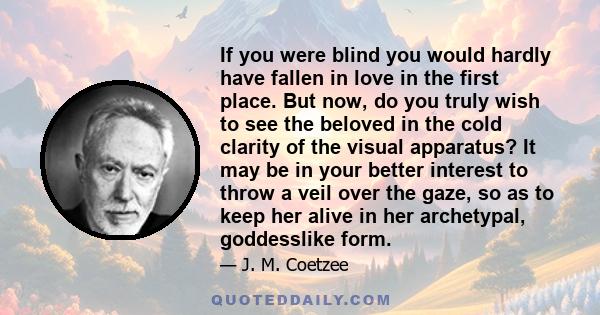 If you were blind you would hardly have fallen in love in the first place. But now, do you truly wish to see the beloved in the cold clarity of the visual apparatus? It may be in your better interest to throw a veil over the gaze, so as to keep her alive in her archetypal, goddesslike form.

— J. M. Coetzee

QUOTEDDAILY.COM